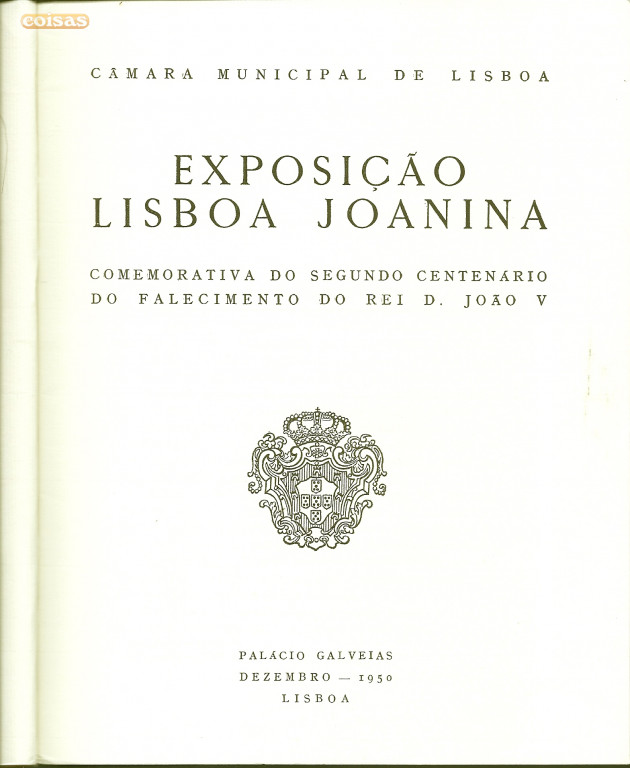 coisas

CÂMARA MUNICIPAL DE LISBOA

EXPOSIÇÃO LISBOA JOANINA

COMEMORATIVA DO SEGUNDO CENTENÁRIO DO FALECIMENTO DO REI D. JOÃO V

PALÁCIO GALVEIAS
DEZEMBRO — 1950
LISBOA